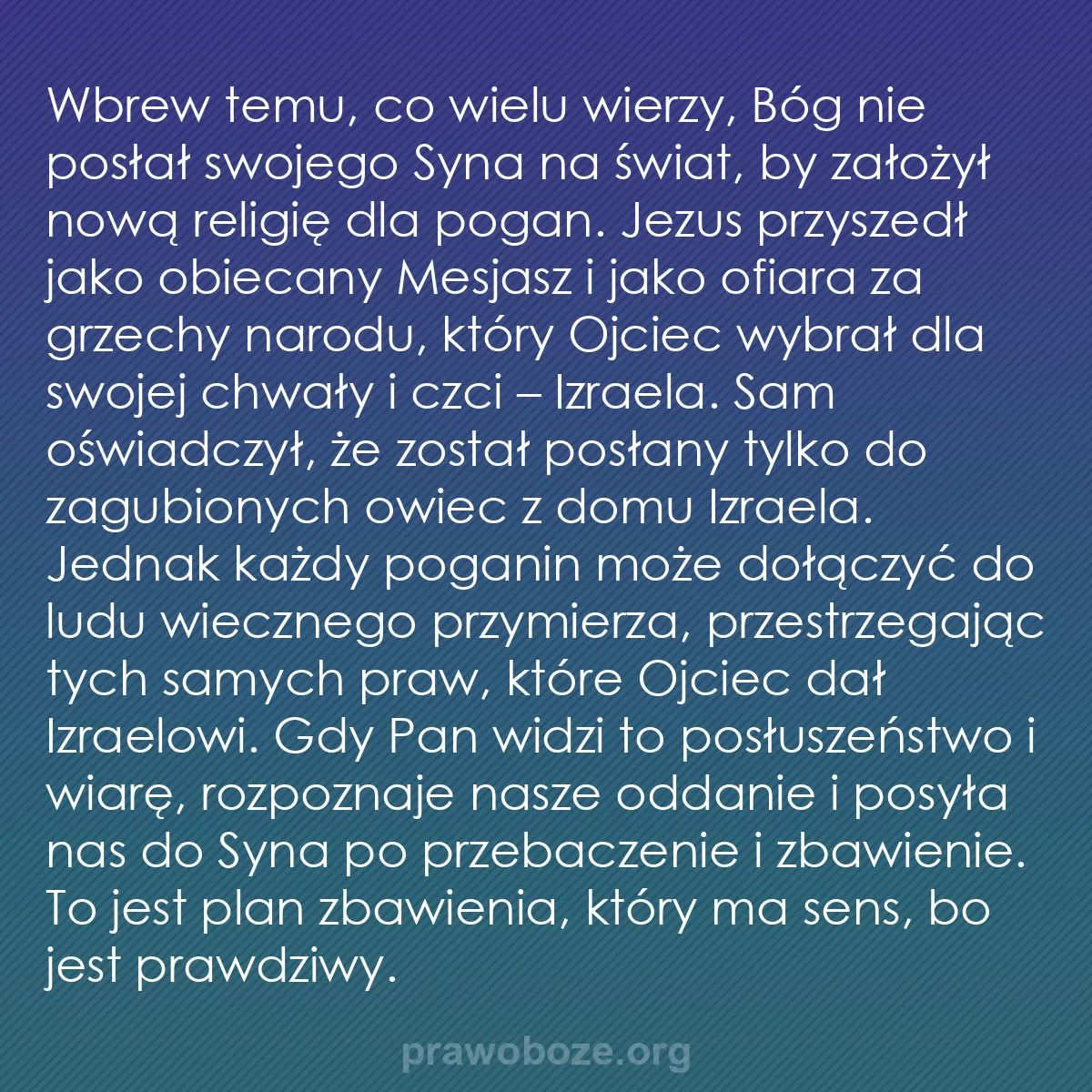 Wbrew temu, co wielu wierzy, Bóg nie posłał swojego Syna na świat, by założył nową religię dla pogan. Jezus przyszedł jako obiecany Mesjasz i jako ofiara za grzechy narodu, który Ojciec wybrał dla swojej chwały i czci – Izraela. Sam oświadczył, że został posłany tylko do zagubionych owiec z domu Izraela. Jednak każdy poganin może dołączyć do ludu wiecznego przymierza, przestrzegając tych samych praw, które Ojciec dał Izraelowi. Gdy Pan widzi to posłuszeństwo i wiarę, rozpoznaje nasze oddanie i posyła nas do Syna po przebaczenie i zbawienie. To jest plan zbawienia, który ma sens, bo jest prawdziwy.

prawoboze.org